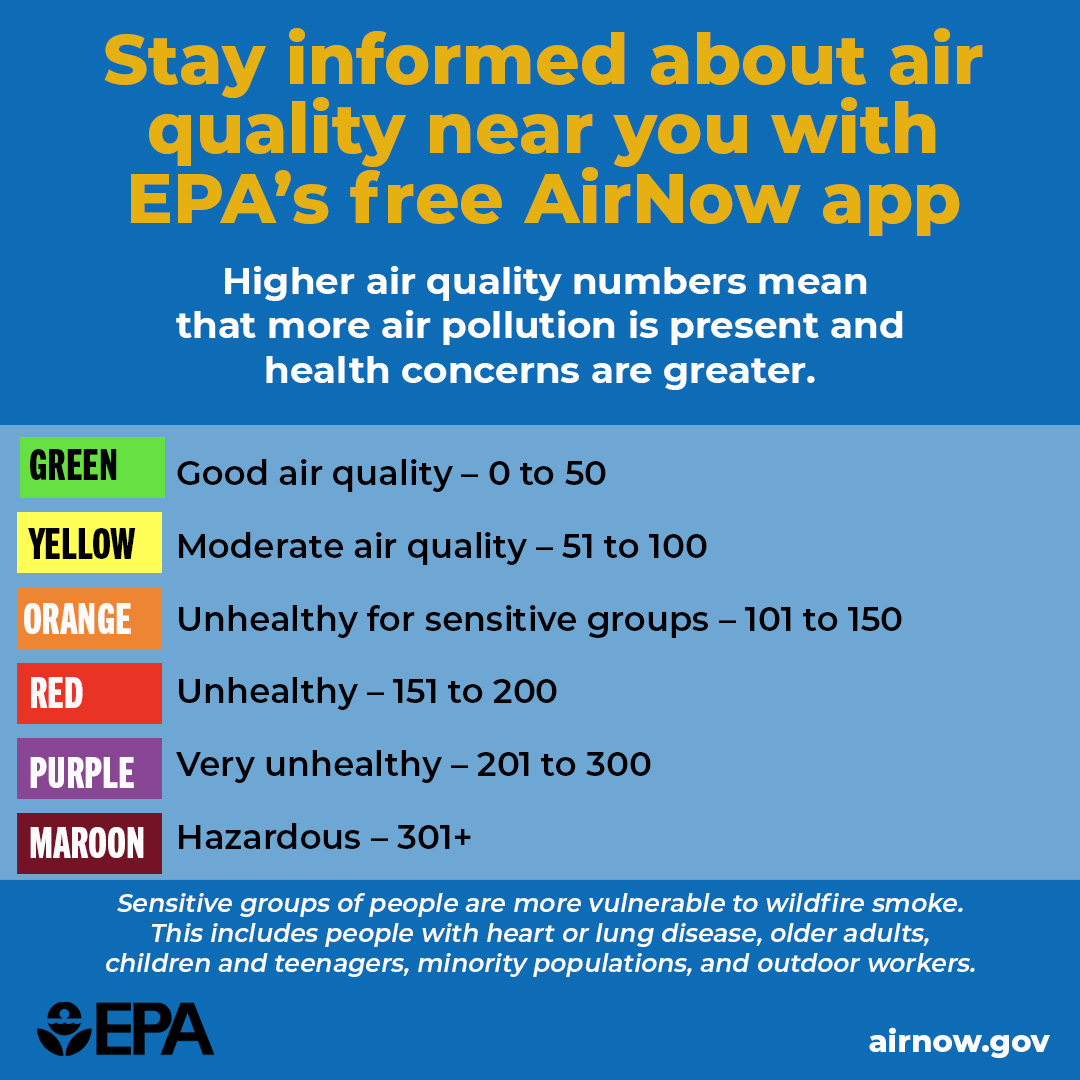 Stay informed about air quality near you with EPA's free AirNow app

Higher air quality numbers mean that more air pollution is present and health concerns are greater.

GREEN Good air quality – 0 to 50

YELLOW Moderate air quality – 51 to 100

ORANGE Unhealthy for sensitive groups – 101 to 150

RED Unhealthy – 151 to 200

PURPLE Very unhealthy – 201 to 300

MAROON Hazardous – 301+

Sensitive groups of people are more vulnerable to wildfire smoke. This includes people with heart or lung disease, older adults, children and teenagers, minority populations, and outdoor workers.

EPA

airnow.gov